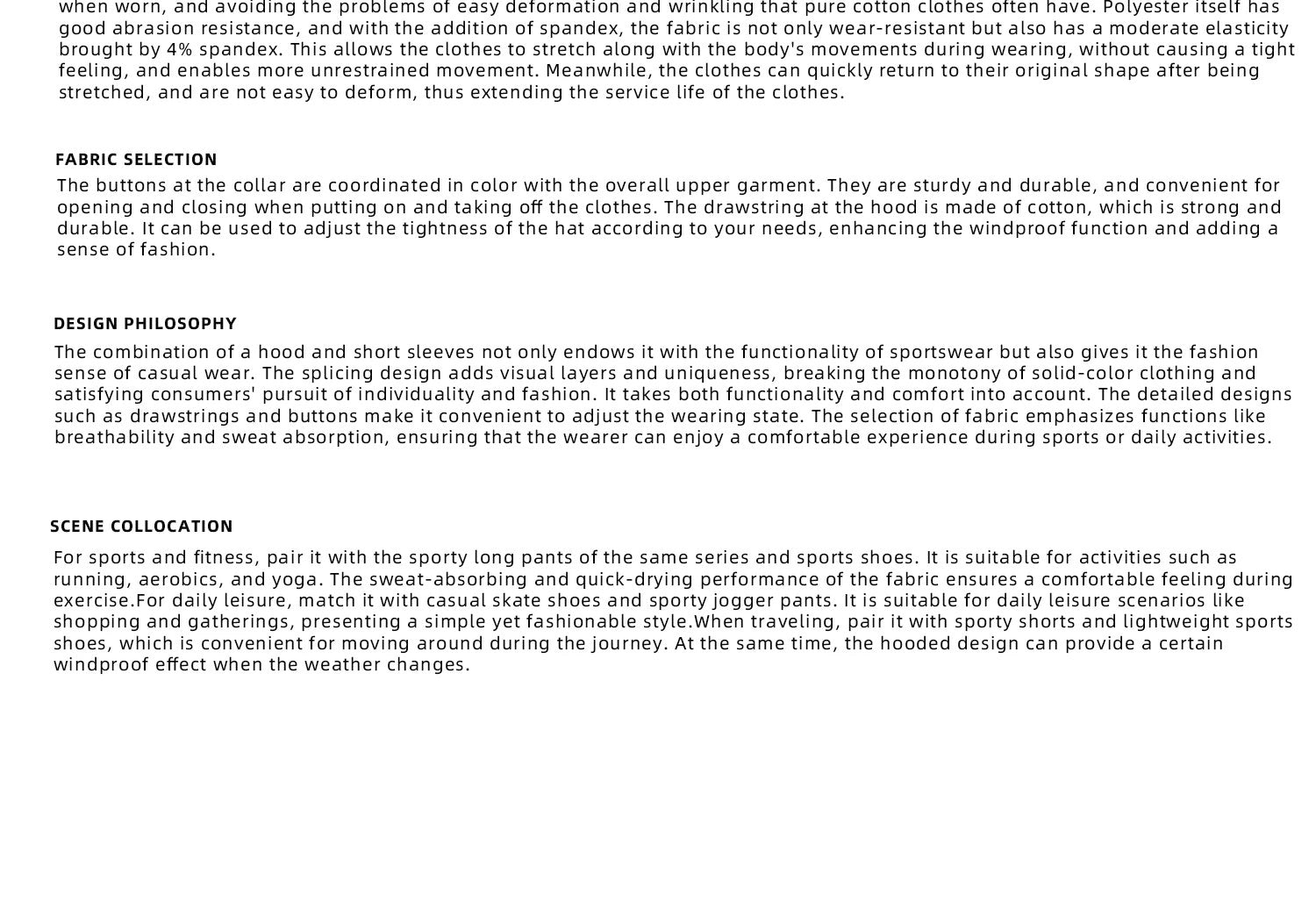 when worn, and avoiding the problems of easy deformation and wrinkling that pure cotton clothes often have. Polyester itself has good abrasion resistance, and with the addition of spandex, the fabric is not only wear-resistant but also has a moderate elasticity brought by 4% spandex. This allows the clothes to stretch along with the body's movements during wearing, without causing a tight feeling, and enables more unrestrained movement. Meanwhile, the clothes can quickly return to their original shape after being stretched, and are not easy to deform, thus extending the service life of the clothes.

FABRIC SELECTION

The buttons at the collar are coordinated in color with the overall upper garment. They are sturdy and durable, and convenient for opening and closing when putting on and taking off the clothes. The drawstring at the hood is made of cotton, which is strong and durable. It can be used to adjust the tightness of the hat according to your needs, enhancing the windproof function and adding a sense of fashion.

DESIGN PHILOSOPHY

The combination of a hood and short sleeves not only endows it with the functionality of sportswear but also gives it the fashion sense of casual wear. The splicing design adds visual layers and uniqueness, breaking the monotony of solid-color clothing and satisfying consumers' pursuit of individuality and fashion. It takes both functionality and comfort into account. The detailed designs such as drawstrings and buttons make it convenient to adjust the wearing state. The selection of fabric emphasizes functions like breathability and sweat absorption, ensuring that the wearer can enjoy a comfortable experience during sports or daily activities.

SCENE COLLOCATION

For sports and fitness, pair it with the sporty long pants of the same series and sports shoes. It is suitable for activities such as running, aerobics, and yoga. The sweat-absorbing and quick-drying performance of the fabric ensures a comfortable feeling during exercise.For daily leisure, match it with casual skate shoes and sporty jogger pants. It is suitable for daily leisure scenarios like shopping and gatherings, presenting a simple yet fashionable style.When traveling, pair it with sporty shorts and lightweight sports shoes, which is convenient for moving around during the journey. At the same time, the hooded design can provide a certain windproof effect when the weather changes.